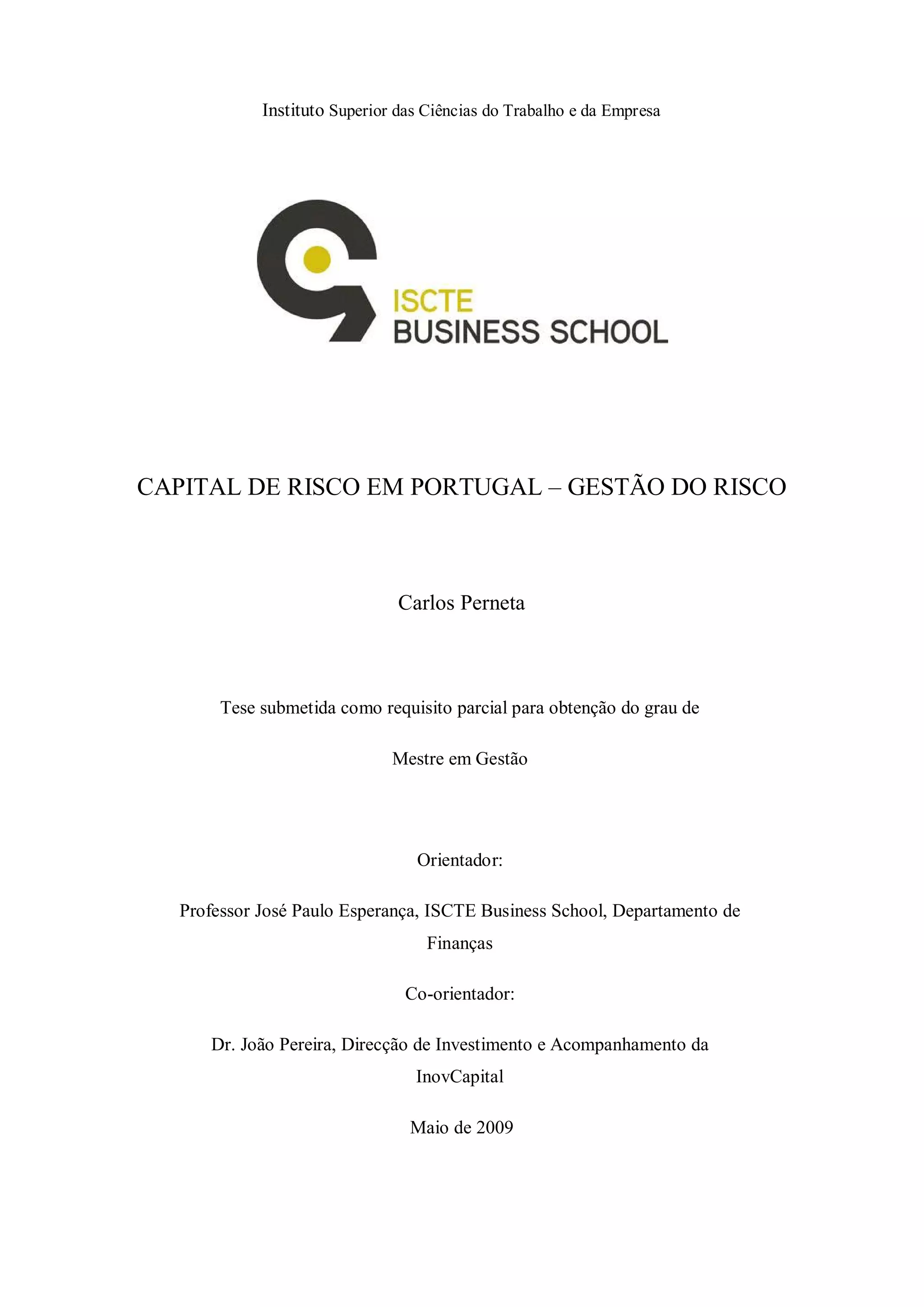 Instituto Superior das Ciências do Trabalho e da Empresa

ISCTE
BUSINESS SCHOOL

CAPITAL DE RISCO EM PORTUGAL – GESTÃO DO RISCO

Carlos Perneta

Tese submetida como requisito parcial para obtenção do grau de

Mestre em Gestão

Orientador:

Professor José Paulo Esperança, ISCTE Business School, Departamento de Finanças

Co-orientador:

Dr. João Pereira, Direcção de Investimento e Acompanhamento da InovCapital

Maio de 2009